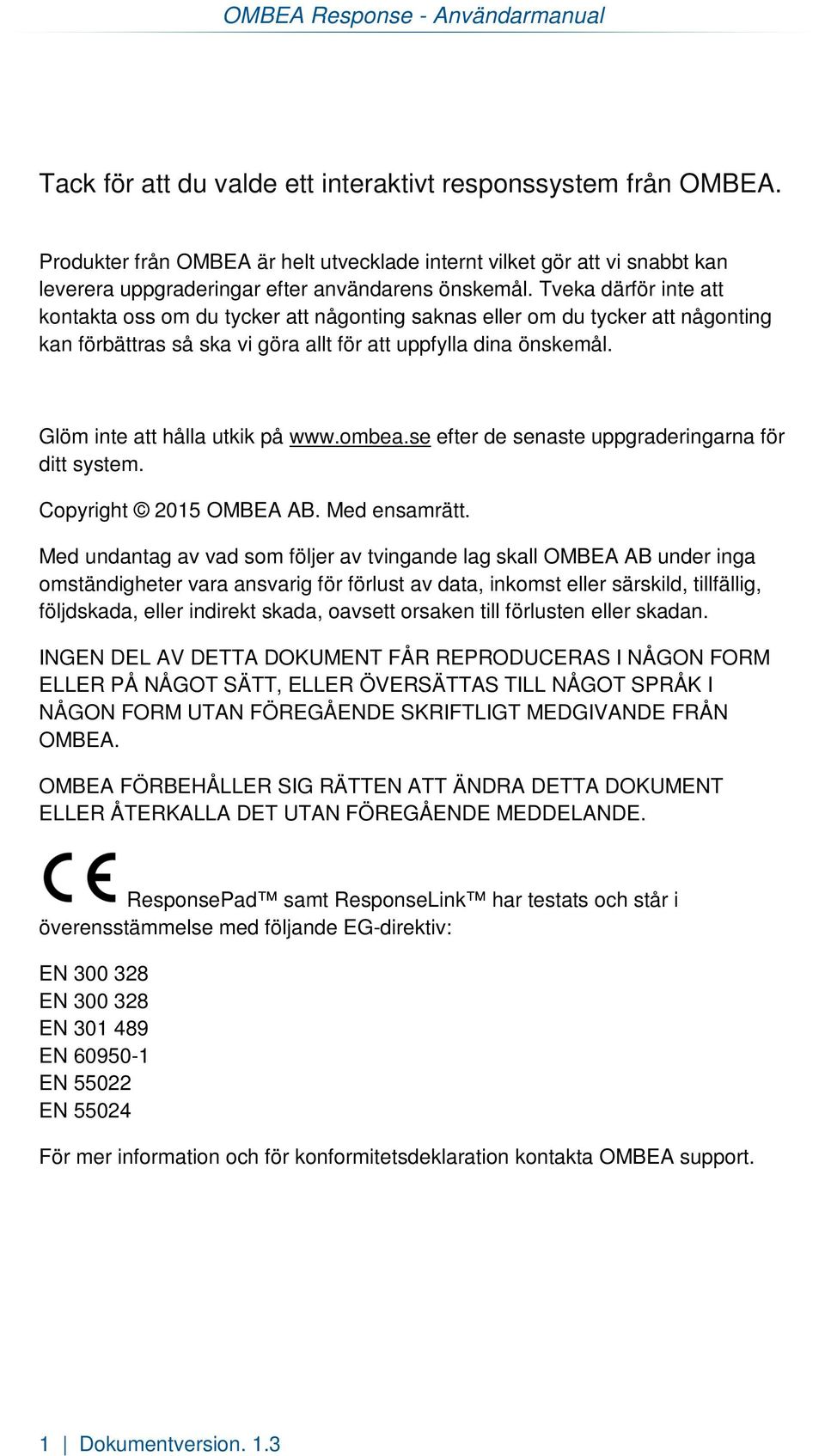 OMBEA Response - Användarmanual

Tack för att du valde ett interaktivt responssystem från OMBEA.

Produkter från OMBEA är helt utvecklade internt vilket gör att vi snabbt kan leverera uppgraderingar efter användarens önskemål. Tveka därför inte att kontakta oss om du tycker att någonting saknas eller om du tycker att någonting kan förbättras så ska vi göra allt för att uppfylla dina önskemål.

Glöm inte att hålla utkik på www.ombea.se efter de senaste uppgraderingarna för ditt system.

Copyright © 2015 OMBEA AB. Med ensamrätt.

Med undantag av vad som följer av tvingande lag skall OMBEA AB under inga omständigheter vara ansvarig för förlust av data, inkomst eller särskild, tillfällig, följdskada, eller indirekt skada, oavsett orsaken till förlusten eller skadan.

INGEN DEL AV DETTA DOKUMENT FÅR REPRODUCERAS I NÅGON FORM ELLER PÅ NÅGOT SÄTT, ELLER ÖVERSÄTTAS TILL NÅGOT SPRÅK I NÅGON FORM UTAN FÖREGÅENDE SKRIFTLIGT MEDGIVANDE FRÅN OMBEA.

OMBEA FÖRBEHÅLLER SIG RÄTTEN ATT ÄNDRA DETTA DOKUMENT ELLER ÅTERKALLA DET UTAN FÖREGÅENDE MEDDELANDE.

CE ResponsePad™ samt ResponseLink™ har testats och står i överensstämmelse med följande EG-direktiv:

EN 300 328
EN 300 328
EN 301 489
EN 60950-1
EN 55022
EN 55024

För mer information och för konformitetsdeklaration kontakta OMBEA support.

1 | Dokumentversion. 1.3